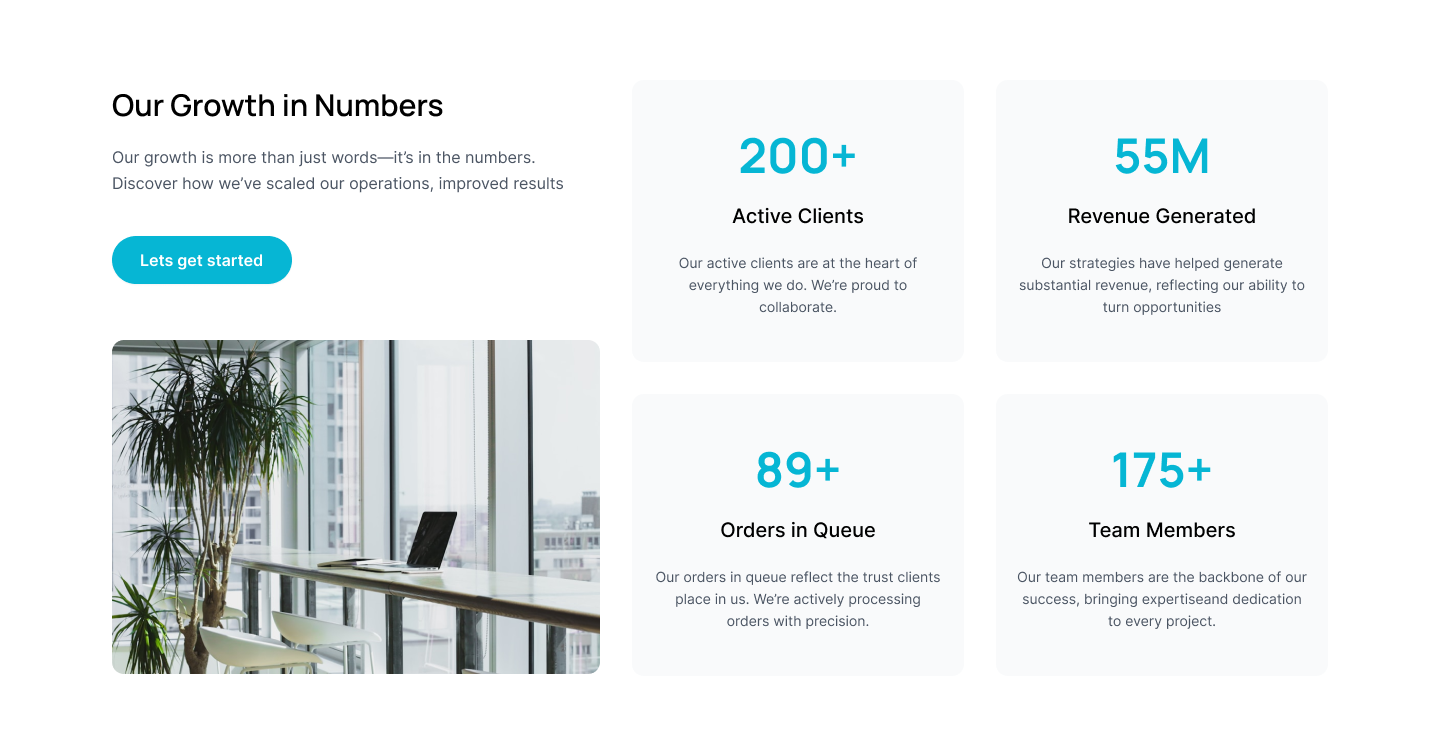 Our Growth in Numbers

Our growth is more than just words—it's in the numbers. Discover how we've scaled our operations, improved results

Lets get started

200+

Active Clients

Our active clients are at the heart of everything we do. We're proud to collaborate.

55M

Revenue Generated

Our strategies have helped generate substantial revenue, reflecting our ability to turn opportunities

89+

Orders in Queue

Our orders in queue reflect the trust clients place in us. We're actively processing orders with precision.

175+

Team Members

Our team members are the backbone of our success, bringing expertiseand dedication to every project.